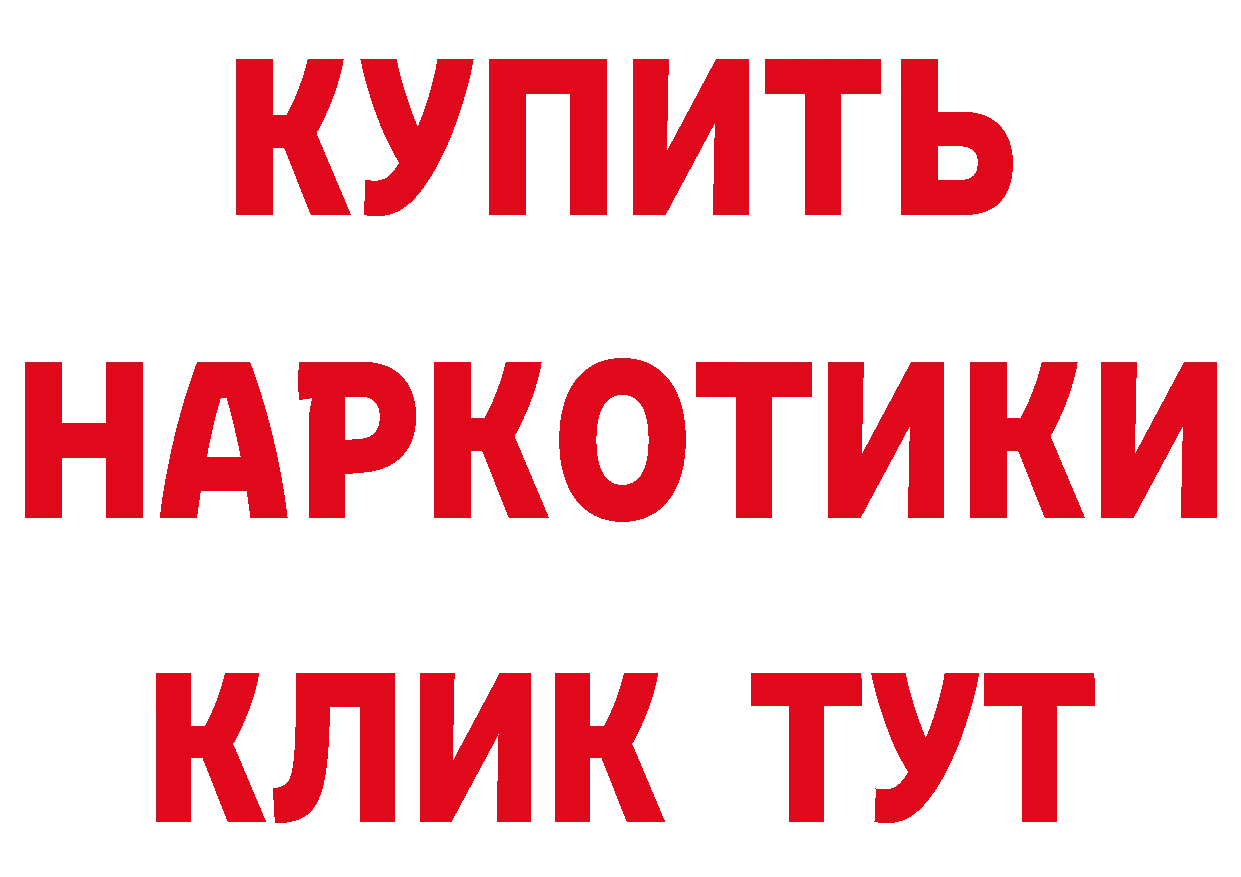 КУПИТЬ
НАРКОТИКИ
КЛИК ТУТ